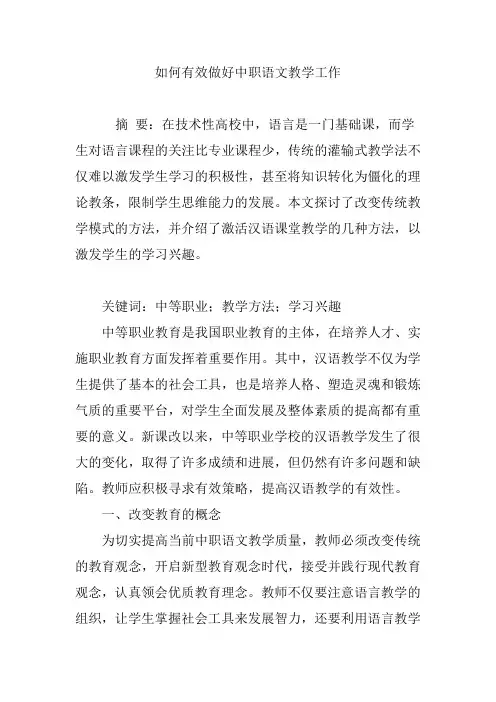 如何有效做好中职语文教学工作

摘 要：在技术性高校中，语言是一门基础课，而学生对语言课程的关注比专业课程少，传统的灌输式教学法不仅难以激发学生学习的积极性，甚至将知识转化为僵化的理论教条，限制学生思维能力的发展。本文探讨了改变传统教学模式的方法，并介绍了激活汉语课堂教学的几种方法，以激发学生的学习兴趣。

关键词：中等职业；教学方法；学习兴趣

中等职业教育是我国职业教育的主体，在培养人才、实施职业教育方面发挥着重要作用。其中，汉语教学不仅为学生提供了基本的社会工具，也是培养人格、塑造灵魂和锻炼气质的重要平台，对学生全面发展及整体素质的提高都有重要的意义。新课改以来，中等职业学校的汉语教学发生了很大的变化，取得了许多成绩和进展，但仍然有许多问题和缺陷。教师应积极寻求有效策略，提高汉语教学的有效性。

一、改变教育的概念

为切实提高当前中职语文教学质量，教师必须改变传统的教育观念，开启新型教育观念时代，接受并践行现代教育观念，认真领会优质教育理念。教师不仅要注意语言教学的组织，让学生掌握社会工具来发展智力，还要利用语言教学